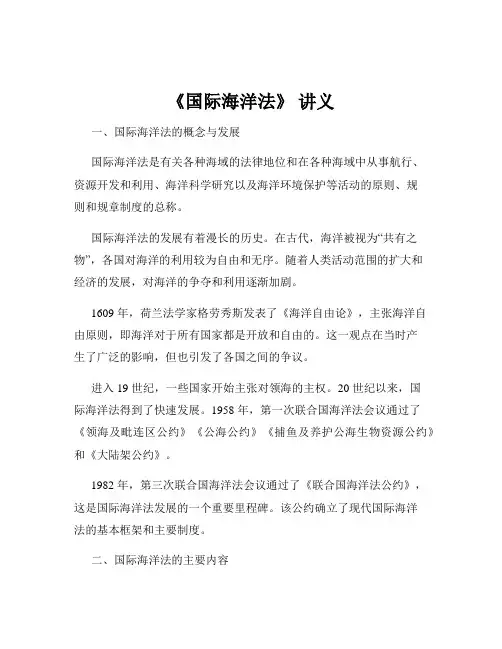 《国际海洋法》 讲义

一、国际海洋法的概念与发展

国际海洋法是有关各种海域的法律地位和在各种海域中从事航行、资源开发和利用、海洋科学研究以及海洋环境保护等活动的原则、规则和规章制度的总称。

国际海洋法的发展有着漫长的历史。在古代，海洋被视为“共有之物”，各国对海洋的利用较为自由和无序。随着人类活动范围的扩大和经济的发展，对海洋的争夺和利用逐渐加剧。

1609 年，荷兰法学家格劳秀斯发表了《海洋自由论》，主张海洋自由原则，即海洋对于所有国家都是开放和自由的。这一观点在当时产生了广泛的影响，但也引发了各国之间的争议。

进入 19 世纪，一些国家开始主张对领海的主权。20 世纪以来，国际海洋法得到了快速发展。1958 年，第一次联合国海洋法会议通过了《领海及毗连区公约》《公海公约》《捕鱼及养护公海生物资源公约》和《大陆架公约》。

1982 年，第三次联合国海洋法会议通过了《联合国海洋法公约》，这是国际海洋法发展的一个重要里程碑。该公约确立了现代国际海洋法的基本框架和主要制度。

二、国际海洋法的主要内容